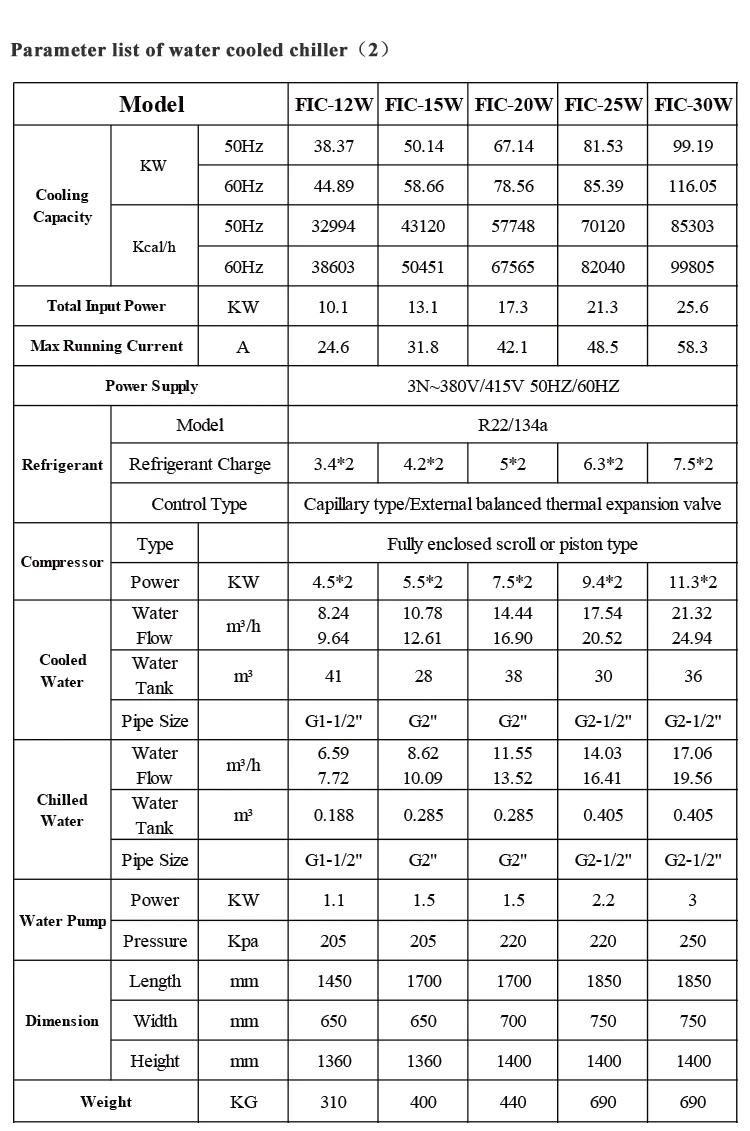 Parameter list of water cooled chiller（2）

| Model | | | FIC-12W | FIC-15W | FIC-20W | FIC-25W | FIC-30W |
|---|---|---|---|---|---|---|---|
| Cooling Capacity | KW | 50Hz | 38.37 | 50.14 | 67.14 | 81.53 | 99.19 |
| | | 60Hz | 44.89 | 58.66 | 78.56 | 85.39 | 116.05 |
| | Kcal/h | 50Hz | 32994 | 43120 | 57748 | 70120 | 85303 |
| | | 60Hz | 38603 | 50451 | 67565 | 82040 | 99805 |
| Total Input Power | | KW | 10.1 | 13.1 | 17.3 | 21.3 | 25.6 |
| Max Running Current | | A | 24.6 | 31.8 | 42.1 | 48.5 | 58.3 |
| Power Supply | | | 3N~380V/415V 50HZ/60HZ | | | | |
| Refrigerant | Model | | R22/134a | | | | |
| | Refrigerant Charge | | 3.4*2 | 4.2*2 | 5*2 | 6.3*2 | 7.5*2 |
| | Control Type | | Capillary type/External balanced thermal expansion valve | | | | |
| Compressor | Type | | Fully enclosed scroll or piston type | | | | |
| | Power | KW | 4.5*2 | 5.5*2 | 7.5*2 | 9.4*2 | 11.3*2 |
| Cooled Water | Water Flow | m³/h | 8.24 9.64 | 10.78 12.61 | 14.44 16.90 | 17.54 20.52 | 21.32 24.94 |
| | Water Tank | m³ | 41 | 28 | 38 | 30 | 36 |
| | Pipe Size | | G1-1/2" | G2" | G2" | G2-1/2" | G2-1/2" |
| Chilled Water | Water Flow | m³/h | 6.59 7.72 | 8.62 10.09 | 11.55 13.52 | 14.03 16.41 | 17.06 19.56 |
| | Water Tank | m³ | 0.188 | 0.285 | 0.285 | 0.405 | 0.405 |
| | Pipe Size | | G1-1/2" | G2" | G2" | G2-1/2" | G2-1/2" |
| Water Pump | Power | KW | 1.1 | 1.5 | 1.5 | 2.2 | 3 |
| | Pressure | Kpa | 205 | 205 | 220 | 220 | 250 |
| Dimension | Length | mm | 1450 | 1700 | 1700 | 1850 | 1850 |
| | Width | mm | 650 | 650 | 700 | 750 | 750 |
| | Height | mm | 1360 | 1360 | 1400 | 1400 | 1400 |
| Weight | | KG | 310 | 400 | 440 | 690 | 690 |